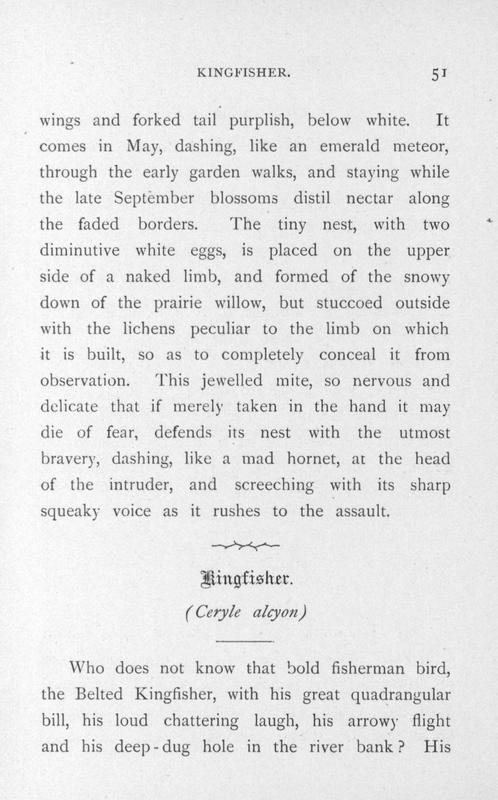 KINGFISHER. 51

wings and forked tail purplish, below white. It comes in May, dashing, like an emerald meteor, through the early garden walks, and staying while the late September blossoms distil nectar along the faded borders. The tiny nest, with two diminutive white eggs, is placed on the upper side of a naked limb, and formed of the snowy down of the prairie willow, but stuccoed outside with the lichens peculiar to the limb on which it is built, so as to completely conceal it from observation. This jewelled mite, so nervous and delicate that if merely taken in the hand it may die of fear, defends its nest with the utmost bravery, dashing, like a mad hornet, at the head of the intruder, and screeching with its sharp squeaky voice as it rushes to the assault.

Kingfisher.

(Ceryle alcyon)

Who does not know that bold fisherman bird, the Belted Kingfisher, with his great quadrangular bill, his loud chattering laugh, his arrowy flight and his deep-dug hole in the river bank? His